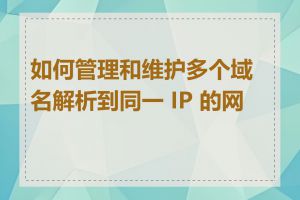 如何管理和维护多个域名解析到同一 IP 的网